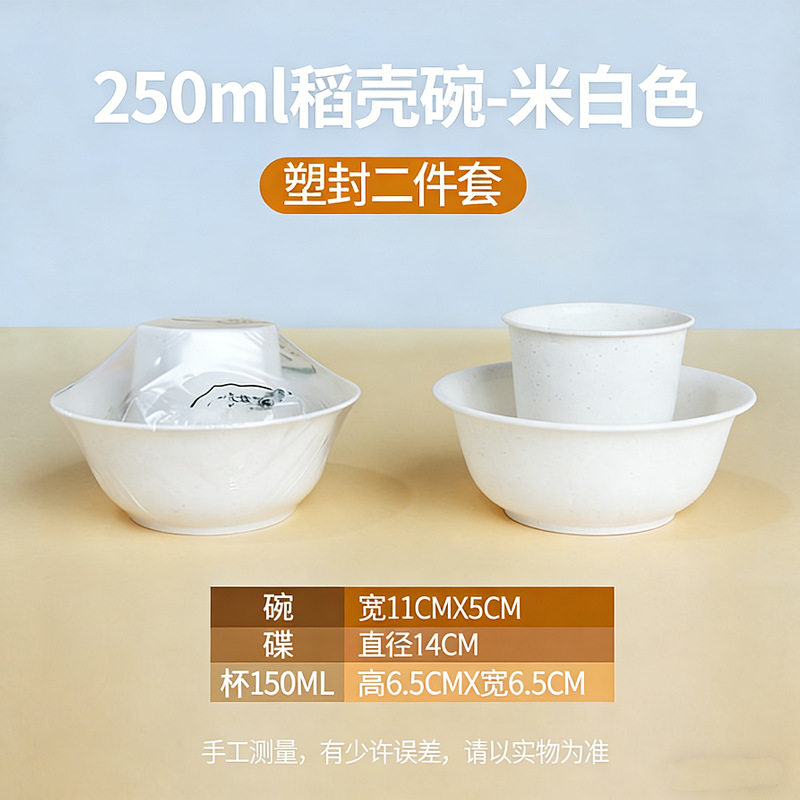 250ml稻壳碗-米白色

塑封二件套

| 碗 | 宽11CMX5CM |
|---|---|
| 碟 | 直径14CM |
| 杯150ML | 高6.5CMX宽6.5CM |

手工测量，有少许误差，请以实物为准